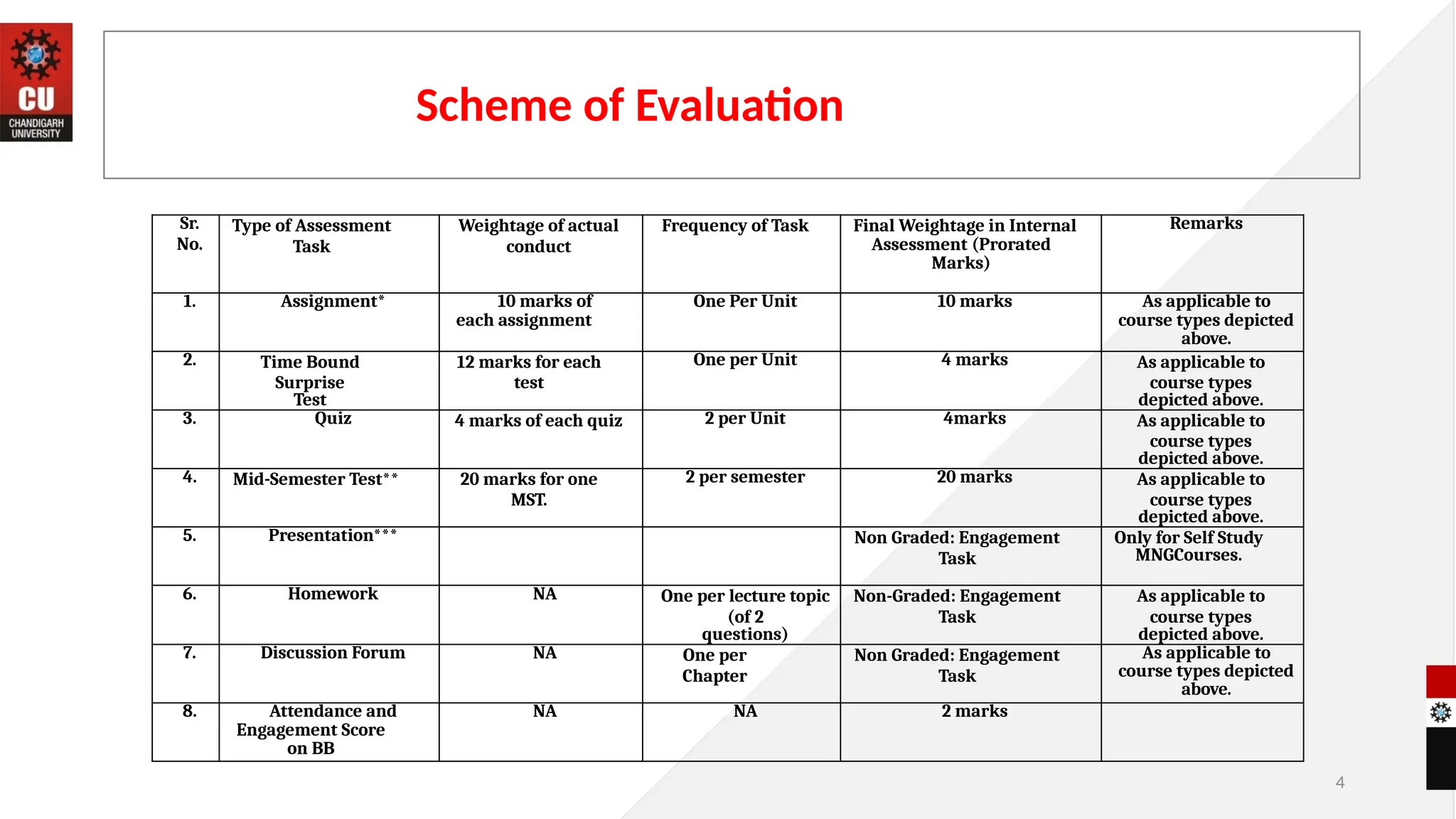 CU
CHANDIGARH UNIVERSITY

Scheme of Evaluation

| Sr. No. | Type of Assessment Task | Weightage of actual conduct | Frequency of Task | Final Weightage in Internal Assessment (Prorated Marks) | Remarks |
|---|---|---|---|---|---|
| 1. | Assignment* | 10 marks of each assignment | One Per Unit | 10 marks | As applicable to course types depicted above. |
| 2. | Time Bound Surprise Test | 12 marks for each test | One per Unit | 4 marks | As applicable to course types depicted above. |
| 3. | Quiz | 4 marks of each quiz | 2 per Unit | 4marks | As applicable to course types depicted above. |
| 4. | Mid-Semester Test** | 20 marks for one MST. | 2 per semester | 20 marks | As applicable to course types depicted above. |
| 5. | Presentation*** | | | Non Graded: Engagement Task | Only for Self Study MNGCourses. |
| 6. | Homework | NA | One per lecture topic (of 2 questions) | Non-Graded: Engagement Task | As applicable to course types depicted above. |
| 7. | Discussion Forum | NA | One per Chapter | Non Graded: Engagement Task | As applicable to course types depicted above. |
| 8. | Attendance and Engagement Score on BB | NA | NA | 2 marks | |

4